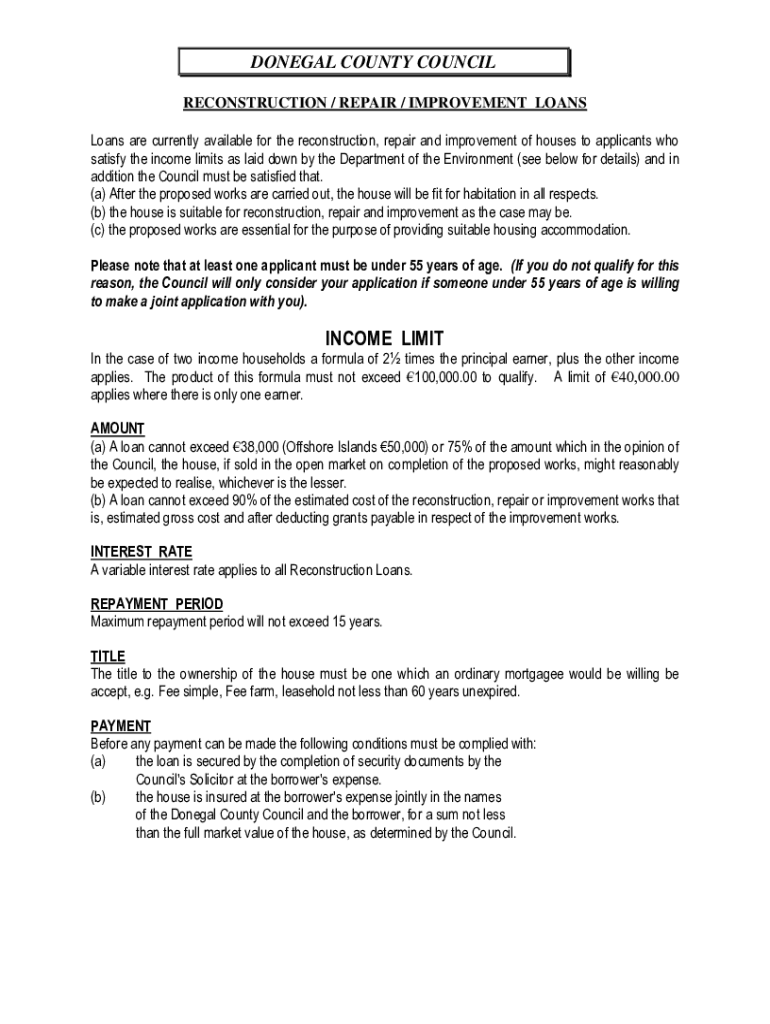 DONEGAL COUNTY COUNCIL

RECONSTRUCTION / REPAIR / IMPROVEMENT LOANS

Loans are currently available for the reconstruction, repair and improvement of houses to applicants who satisfy the income limits as laid down by the Department of the Environment (see below for details) and in addition the Council must be satisfied that.
(a) After the proposed works are carried out, the house will be fit for habitation in all respects.
(b) the house is suitable for reconstruction, repair and improvement as the case may be.
(c) the proposed works are essential for the purpose of providing suitable housing accommodation.

Please note that at least one applicant must be under 55 years of age. (If you do not qualify for this reason, the Council will only consider your application if someone under 55 years of age is willing to make a joint application with you).

INCOME LIMIT

In the case of two income households a formula of 2½ times the principal earner, plus the other income applies. The product of this formula must not exceed €100,000.00 to qualify. A limit of €40,000.00 applies where there is only one earner.

AMOUNT
(a) A loan cannot exceed €38,000 (Offshore Islands €50,000) or 75% of the amount which in the opinion of the Council, the house, if sold in the open market on completion of the proposed works, might reasonably be expected to realise, whichever is the lesser.
(b) A loan cannot exceed 90% of the estimated cost of the reconstruction, repair or improvement works that is, estimated gross cost and after deducting grants payable in respect of the improvement works.

INTEREST RATE
A variable interest rate applies to all Reconstruction Loans.

REPAYMENT PERIOD
Maximum repayment period will not exceed 15 years.

TITLE
The title to the ownership of the house must be one which an ordinary mortgagee would be willing be accept, e.g. Fee simple, Fee farm, leasehold not less than 60 years unexpired.

PAYMENT
Before any payment can be made the following conditions must be complied with:
(a) the loan is secured by the completion of security documents by the Council's Solicitor at the borrower's expense.
(b) the house is insured at the borrower's expense jointly in the names of the Donegal County Council and the borrower, for a sum not less than the full market value of the house, as determined by the Council.